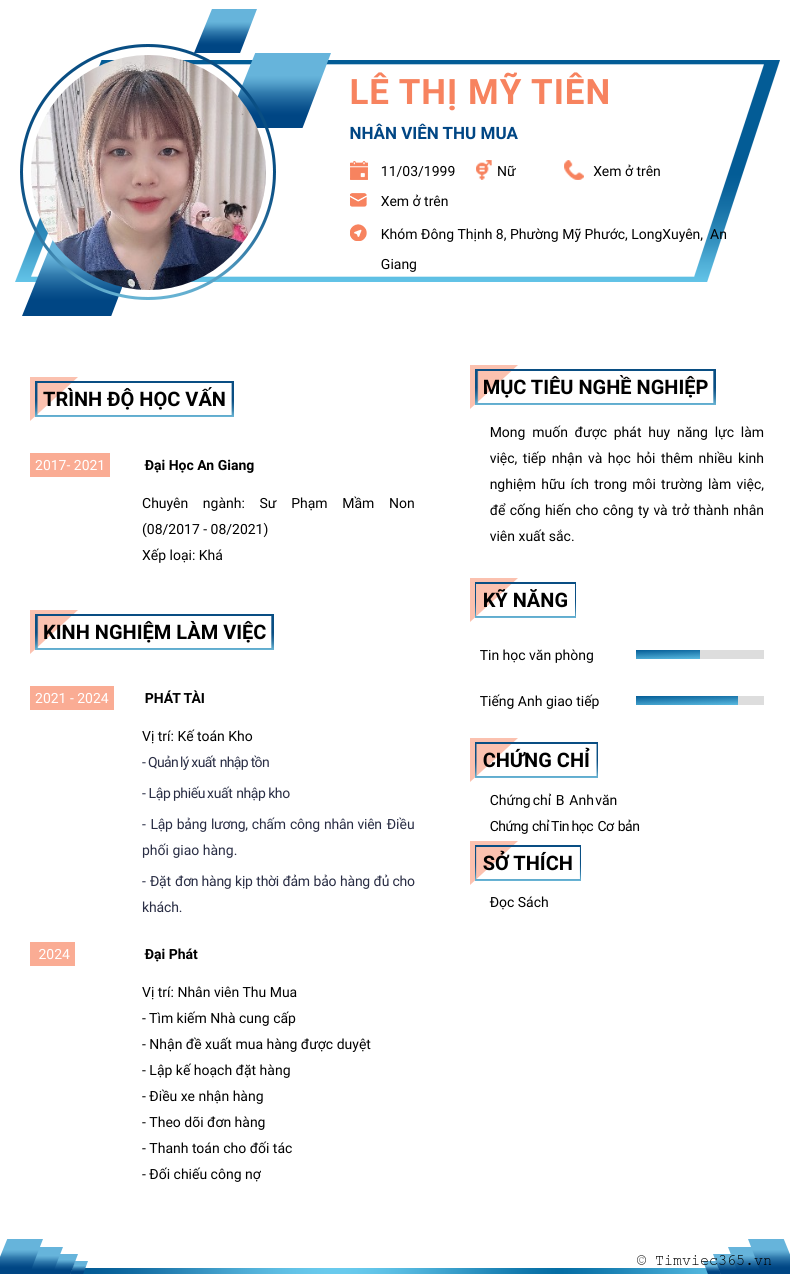 LÊ THỊ MỸ TIÊN

NHÂN VIÊN THU MUA

11/03/1999 Nữ Xem ở trên

Xem ở trên

Khóm Đông Thịnh 8, Phường Mỹ Phước, LongXuyên, An Giang

TRÌNH ĐỘ HỌC VẤN

2017- 2021 Đại Học An Giang

Chuyên ngành: Sư Phạm Mầm Non (08/2017 - 08/2021)
Xếp loại: Khá

KINH NGHIỆM LÀM VIỆC

2021 - 2024 PHÁT TÀI

Vị trí: Kế toán Kho
- Quản lý xuất nhập tồn
- Lập phiếu xuất nhập kho
- Lập bảng lương, chấm công nhân viên Điều phối giao hàng.
- Đặt đơn hàng kịp thời đảm bảo hàng đủ cho khách.

2024 Đại Phát

Vị trí: Nhân viên Thu Mua
- Tìm kiếm Nhà cung cấp
- Nhận đề xuất mua hàng được duyệt
- Lập kế hoạch đặt hàng
- Điều xe nhận hàng
- Theo dõi đơn hàng
- Thanh toán cho đối tác
- Đối chiếu công nợ

MỤC TIÊU NGHỀ NGHIỆP

Mong muốn được phát huy năng lực làm việc, tiếp nhận và học hỏi thêm nhiều kinh nghiệm hữu ích trong môi trường làm việc, để cống hiến cho công ty và trở thành nhân viên xuất sắc.

KỸ NĂNG

Tin học văn phòng

Tiếng Anh giao tiếp

CHỨNG CHỈ

Chứng chỉ B Anh văn
Chứng chỉ Tin học Cơ bản

SỞ THÍCH

Đọc Sách

© Timviec365.vn